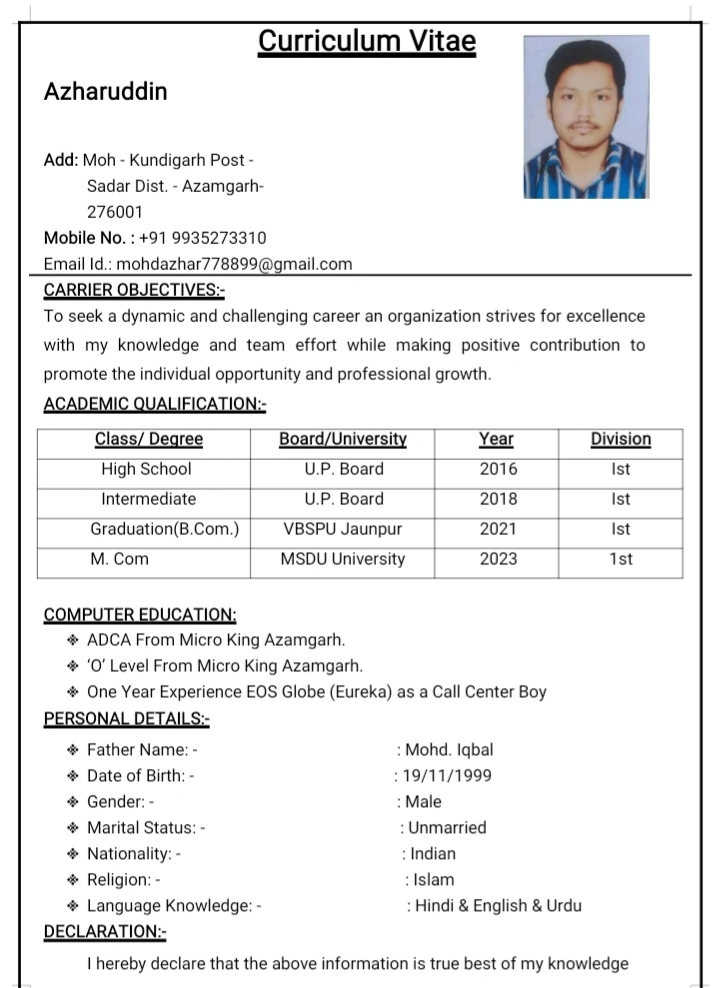 Curriculum Vitae

Azharuddin

Add: Moh - Kundigarh Post - Sadar Dist. - Azamgarh- 276001
Mobile No. : +91 9935273310
Email Id.: mohdazhar778899@gmail.com

CARRIER OBJECTIVES:-
To seek a dynamic and challenging career an organization strives for excellence with my knowledge and team effort while making positive contribution to promote the individual opportunity and professional growth.

ACADEMIC QUALIFICATION:-

| Class/ Degree | Board/University | Year | Division |
|---|---|---|---|
| High School | U.P. Board | 2016 | Ist |
| Intermediate | U.P. Board | 2018 | Ist |
| Graduation(B.Com.) | VBSPU Jaunpur | 2021 | Ist |
| M. Com | MSDU University | 2023 | 1st |

COMPUTER EDUCATION:
❖ ADCA From Micro King Azamgarh.
❖ 'O' Level From Micro King Azamgarh.
❖ One Year Experience EOS Globe (Eureka) as a Call Center Boy

PERSONAL DETAILS:-
❖ Father Name: - : Mohd. Iqbal
❖ Date of Birth: - : 19/11/1999
❖ Gender: - : Male
❖ Marital Status: - : Unmarried
❖ Nationality: - : Indian
❖ Religion: - : Islam
❖ Language Knowledge: - : Hindi & English & Urdu

DECLARATION:-
I hereby declare that the above information is true best of my knowledge